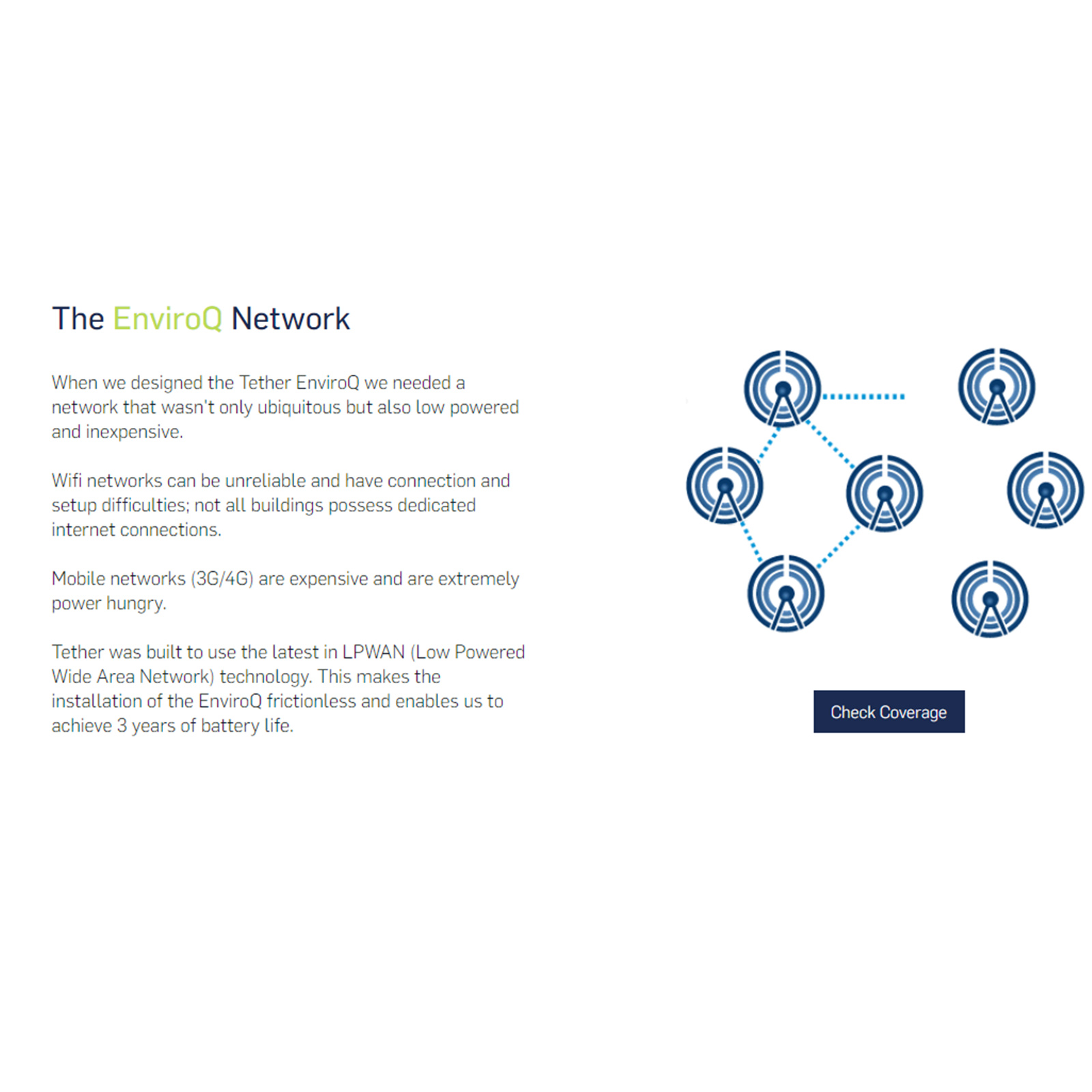 The EnviroQ Network

When we designed the Tether EnviroQ we needed a network that wasn't only ubiquitous but also low powered and inexpensive.

Wifi networks can be unreliable and have connection and setup difficulties; not all buildings possess dedicated internet connections.

Mobile networks (3G/4G) are expensive and are extremely power hungry.

Tether was built to use the latest in LPWAN (Low Powered Wide Area Network) technology. This makes the installation of the EnviroQ frictionless and enables us to achieve 3 years of battery life.

Check Coverage